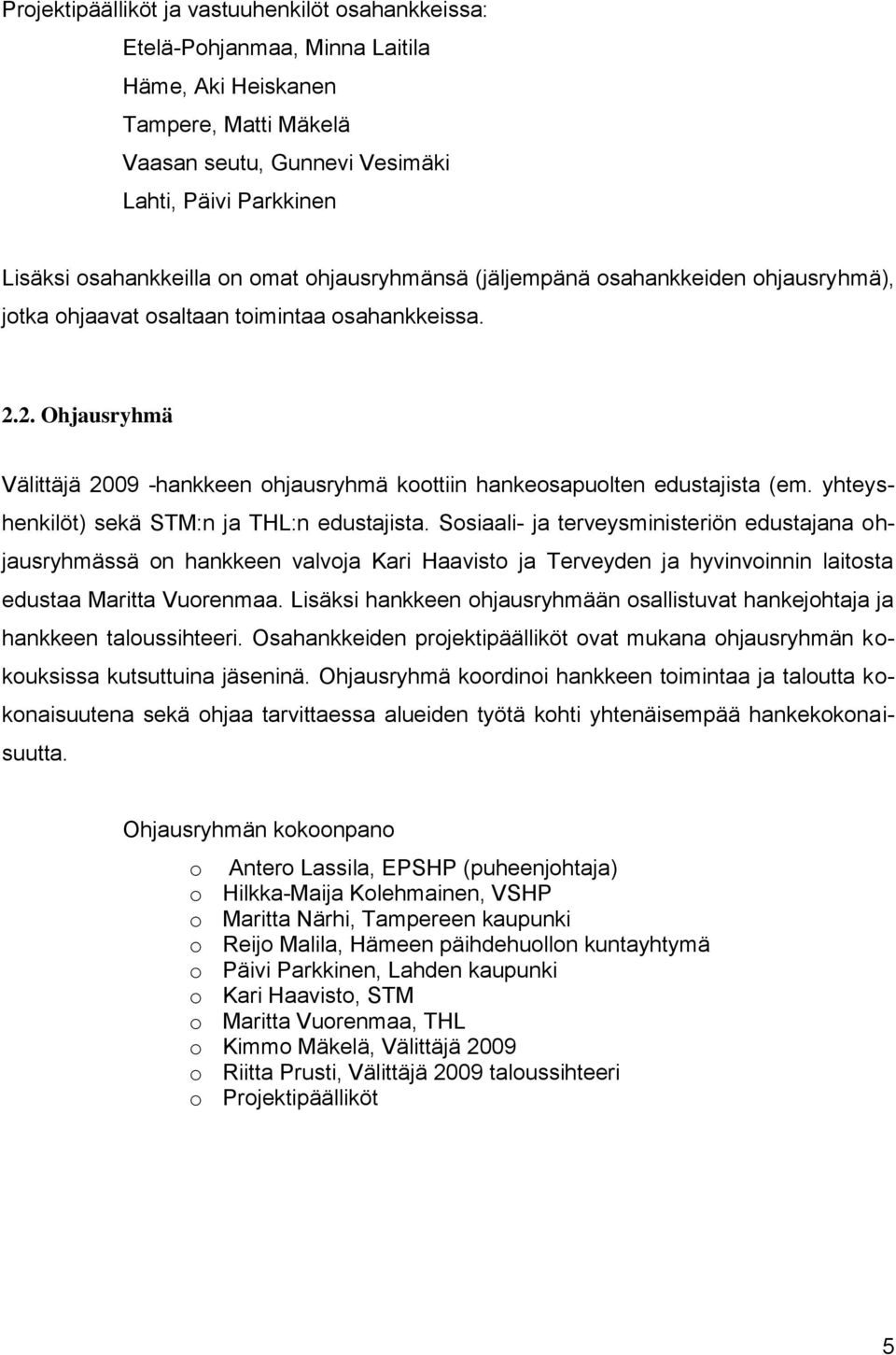 Projektipäälliköt ja vastuuhenkilöt osahankkeissa:

Etelä-Pohjanmaa, Minna Laitila
Häme, Aki Heiskanen
Tampere, Matti Mäkelä
Vaasan seutu, Gunnevi Vesimäki
Lahti, Päivi Parkkinen

Lisäksi osahankkeilla on omat ohjausryhmänsä (jäljempänä osahankkeiden ohjausryhmä), jotka ohjaavat osaltaan toimintaa osahankkeissa.

2.2. Ohjausryhmä

Välittäjä 2009 -hankkeen ohjausryhmä koottiin hankeosapuolten edustajista (em. yhteyshenkilöt) sekä STM:n ja THL:n edustajista. Sosiaali- ja terveysministeriön edustajana ohjausryhmässä on hankkeen valvoja Kari Haavisto ja Terveyden ja hyvinvoinnin laitosta edustaa Maritta Vuorenmaa. Lisäksi hankkeen ohjausryhmään osallistuvat hankejohtaja ja hankkeen taloussihteeri. Osahankkeiden projektipäälliköt ovat mukana ohjausryhmän kokouksissa kutsuttuina jäseninä. Ohjausryhmä koordinoi hankkeen toimintaa ja taloutta kokonaisuutena sekä ohjaa tarvittaessa alueiden työtä kohti yhtenäisempää hankekokonaisuutta.

Ohjausryhmän kokoonpano

o Antero Lassila, EPSHP (puheenjohtaja)
o Hilkka-Maija Kolehmainen, VSHP
o Maritta Närhi, Tampereen kaupunki
o Reijo Malila, Hämeen päihdehuollon kuntayhtymä
o Päivi Parkkinen, Lahden kaupunki
o Kari Haavisto, STM
o Maritta Vuorenmaa, THL
o Kimmo Mäkelä, Välittäjä 2009
o Riitta Prusti, Välittäjä 2009 taloussihteeri
o Projektipäälliköt

5